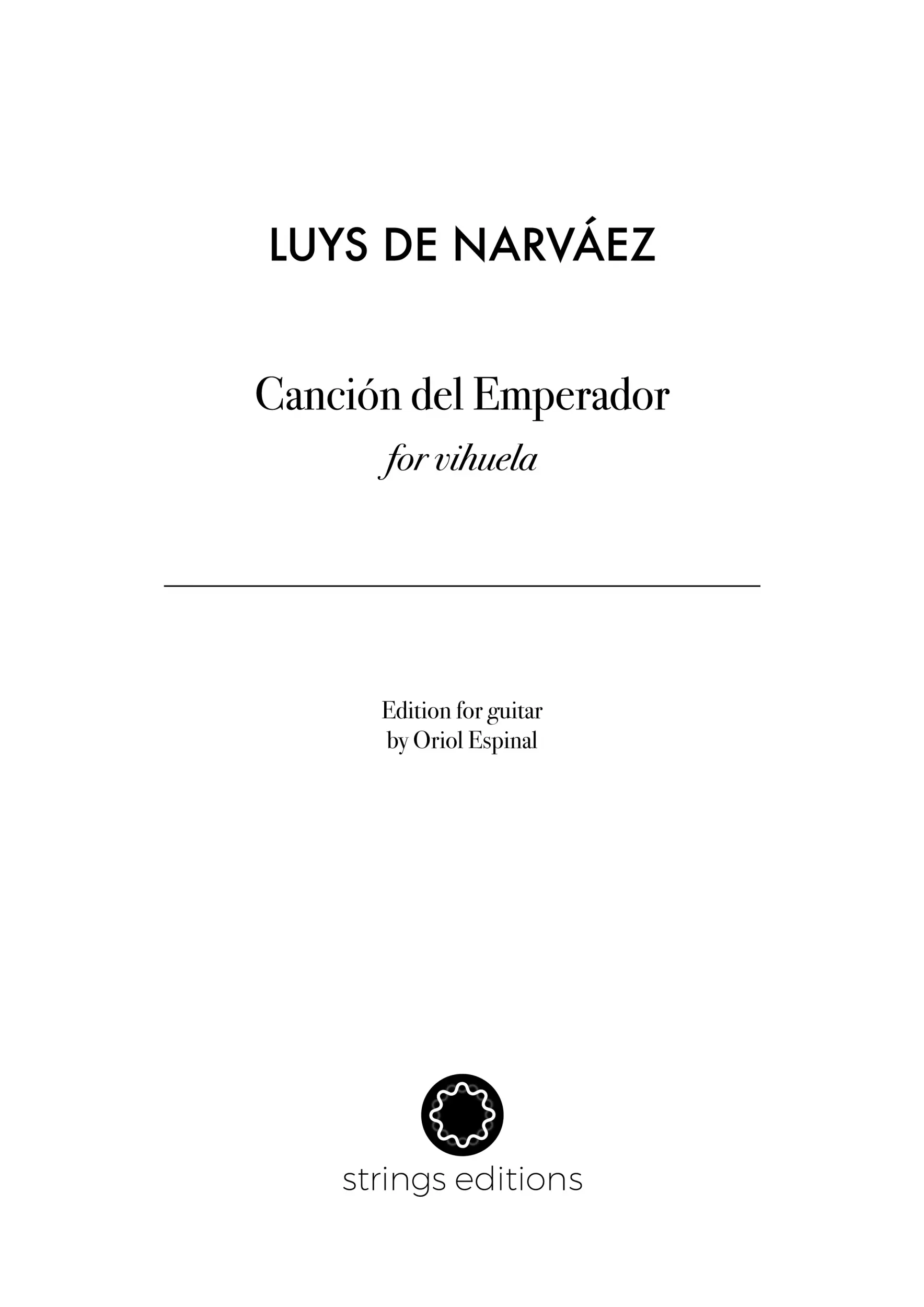 LUYS DE NARVÁEZ

Canción del Emperador
for vihuela

Edition for guitar
by Oriol Espinal

strings editions